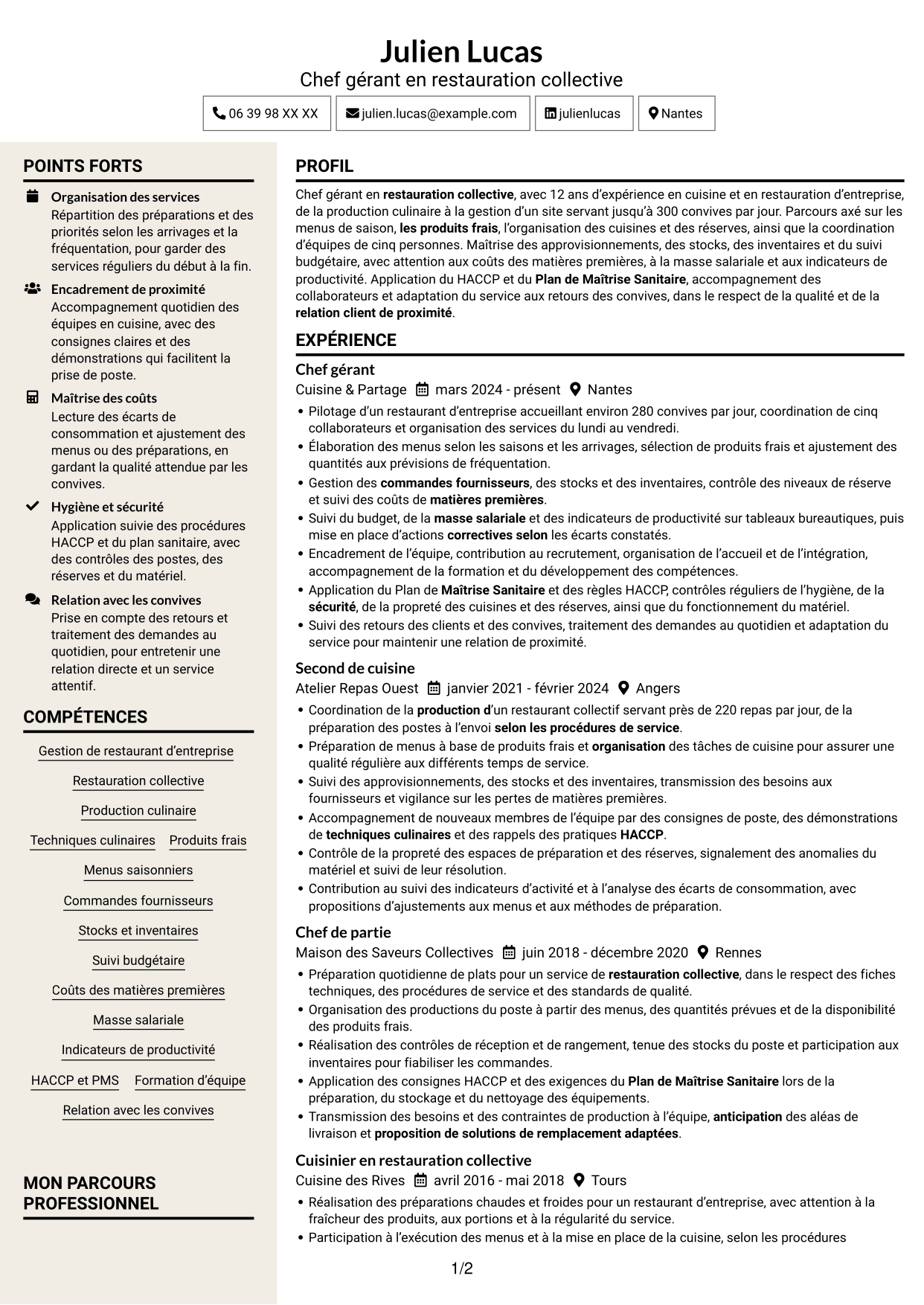 Julien Lucas
Chef gérant en restauration collective

06 39 98 XX XX julien.lucas@example.com julienlucas Nantes

POINTS FORTS

Organisation des services
Répartition des préparations et des priorités selon les arrivages et la fréquentation, pour garder des services réguliers du début à la fin.

Encadrement de proximité
Accompagnement quotidien des équipes en cuisine, avec des consignes claires et des démonstrations qui facilitent la prise de poste.

Maîtrise des coûts
Lecture des écarts de consommation et ajustement des menus ou des préparations, en gardant la qualité attendue par les convives.

Hygiène et sécurité
Application suivie des procédures HACCP et du plan sanitaire, avec des contrôles des postes, des réserves et du matériel.

Relation avec les convives
Prise en compte des retours et traitement des demandes au quotidien, pour entretenir une relation directe et un service attentif.

COMPÉTENCES

Gestion de restaurant d'entreprise
Restauration collective
Production culinaire
Techniques culinaires
Produits frais
Menus saisonniers
Commandes fournisseurs
Stocks et inventaires
Suivi budgétaire
Coûts des matières premières
Masse salariale
Indicateurs de productivité
HACCP et PMS
Formation d'équipe
Relation avec les convives

MON PARCOURS PROFESSIONNEL

PROFIL

Chef gérant en restauration collective, avec 12 ans d'expérience en cuisine et en restauration d'entreprise, de la production culinaire à la gestion d'un site servant jusqu'à 300 convives par jour. Parcours axé sur les menus de saison, les produits frais, l'organisation des cuisines et des réserves, ainsi que la coordination d'équipes de cinq personnes. Maîtrise des approvisionnements, des stocks, des inventaires et du suivi budgétaire, avec attention aux coûts des matières premières, à la masse salariale et aux indicateurs de productivité. Application du HACCP et du Plan de Maîtrise Sanitaire, accompagnement des collaborateurs et adaptation du service aux retours des convives, dans le respect de la qualité et de la relation client de proximité.

EXPÉRIENCE

Chef gérant
Cuisine & Partage mars 2024 - présent Nantes
• Pilotage d'un restaurant d'entreprise accueillant environ 280 convives par jour, coordination de cinq collaborateurs et organisation des services du lundi au vendredi.
• Élaboration des menus selon les saisons et les arrivages, sélection de produits frais et ajustement des quantités aux prévisions de fréquentation.
• Gestion des commandes fournisseurs, des stocks et des inventaires, contrôle des niveaux de réserve et suivi des coûts de matières premières.
• Suivi du budget, de la masse salariale et des indicateurs de productivité sur tableaux bureautiques, puis mise en place d'actions correctives selon les écarts constatés.
• Encadrement de l'équipe, contribution au recrutement, organisation de l'accueil et de l'intégration, accompagnement de la formation et du développement des compétences.
• Application du Plan de Maîtrise Sanitaire et des règles HACCP, contrôles réguliers de l'hygiène, de la sécurité, de la propreté des cuisines et des réserves, ainsi que du fonctionnement du matériel.
• Suivi des retours des clients et des convives, traitement des demandes au quotidien et adaptation du service pour maintenir une relation de proximité.

Second de cuisine
Atelier Repas Ouest janvier 2021 - février 2024 Angers
• Coordination de la production d'un restaurant collectif servant près de 220 repas par jour, de la préparation des postes à l'envoi selon les procédures de service.
• Préparation de menus à base de produits frais et organisation des tâches de cuisine pour assurer une qualité régulière aux différents temps de service.
• Suivi des approvisionnements, des stocks et des inventaires, transmission des besoins aux fournisseurs et vigilance sur les pertes de matières premières.
• Accompagnement de nouveaux membres de l'équipe par des consignes de poste, des démonstrations de techniques culinaires et des rappels des pratiques HACCP.
• Contrôle de la propreté des espaces de préparation et des réserves, signalement des anomalies du matériel et suivi de leur résolution.
• Contribution au suivi des indicateurs d'activité et à l'analyse des écarts de consommation, avec propositions d'ajustements aux menus et aux méthodes de préparation.

Chef de partie
Maison des Saveurs Collectives juin 2018 - décembre 2020 Rennes
• Préparation quotidienne de plats pour un service de restauration collective, dans le respect des fiches techniques, des procédures de service et des standards de qualité.
• Organisation des productions du poste à partir des menus, des quantités prévues et de la disponibilité des produits frais.
• Réalisation des contrôles de réception et de rangement, tenue des stocks du poste et participation aux inventaires pour fiabiliser les commandes.
• Application des consignes HACCP et des exigences du Plan de Maîtrise Sanitaire lors de la préparation, du stockage et du nettoyage des équipements.
• Transmission des besoins et des contraintes de production à l'équipe, anticipation des aléas de livraison et proposition de solutions de remplacement adaptées.

Cuisinier en restauration collective
Cuisine des Rives avril 2016 - mai 2018 Tours
• Réalisation des préparations chaudes et froides pour un restaurant d'entreprise, avec attention à la fraîcheur des produits, aux portions et à la régularité du service.
• Participation à l'exécution des menus et à la mise en place de la cuisine, selon les procédures

1/2